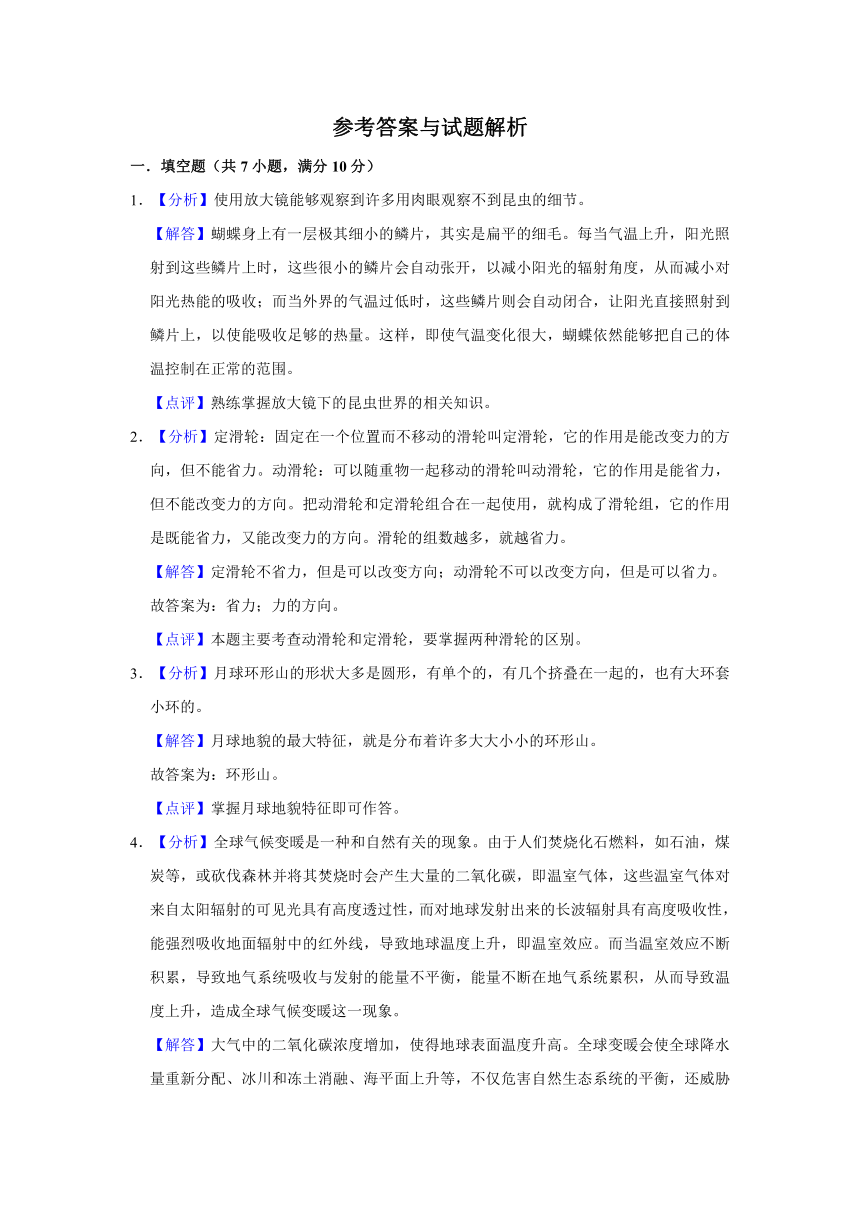 参考答案与试题解析

一．填空题（共 7 小题，满分 10 分）

1．【分析】使用放大镜能够观察到许多用肉眼观察不到昆虫的细节。

【解答】蝴蝶身上有一层极其细小的鳞片，其实是扁平的细毛。每当气温上升，阳光照射到这些鳞片上时，这些很小的鳞片会自动张开，以减小阳光的辐射角度，从而减小对阳光热能的吸收；而当外界的气温过低时，这些鳞片则会自动闭合，让阳光直接照射到鳞片上，以使能吸收足够的热量。这样，即使气温变化很大，蝴蝶依然能够把自己的体温控制在正常的范围。

【点评】熟练掌握放大镜下的昆虫世界的相关知识。

2．【分析】定滑轮：固定在一个位置而不移动的滑轮叫定滑轮，它的作用是能改变力的方向，但不能省力。动滑轮：可以随重物一起移动的滑轮叫动滑轮，它的作用是能省力，但不能改变力的方向。把动滑轮和定滑轮组合在一起使用，就构成了滑轮组，它的作用是既能省力，又能改变力的方向。滑轮的组数越多，就越省力。

【解答】定滑轮不省力，但是可以改变方向；动滑轮不可以改变方向，但是可以省力。
故答案为：省力；力的方向。

【点评】本题主要考查动滑轮和定滑轮，要掌握两种滑轮的区别。

3．【分析】月球环形山的形状大多是圆形，有单个的，有几个挤叠在一起的，也有大环套小环的。

【解答】月球地貌的最大特征，就是分布着许多大大小小的环形山。
故答案为：环形山。

【点评】掌握月球地貌特征即可作答。

4．【分析】全球气候变暖是一种和自然有关的现象。由于人们焚烧化石燃料，如石油，煤炭等，或砍伐森林并将其焚烧时会产生大量的二氧化碳，即温室气体，这些温室气体对来自太阳辐射的可见光具有高度透过性，而对地球发射出来的长波辐射具有高度吸收性，能强烈吸收地面辐射中的红外线，导致地球温度上升，即温室效应。而当温室效应不断积累，导致地气系统吸收与发射的能量不平衡，能量不断在地气系统累积，从而导致温度上升，造成全球气候变暖这一现象。

【解答】大气中的二氧化碳浓度增加，使得地球表面温度升高。全球变暖会使全球降水量重新分配、冰川和冻土消融、海平面上升等，不仅危害自然生态系统的平衡，还威胁